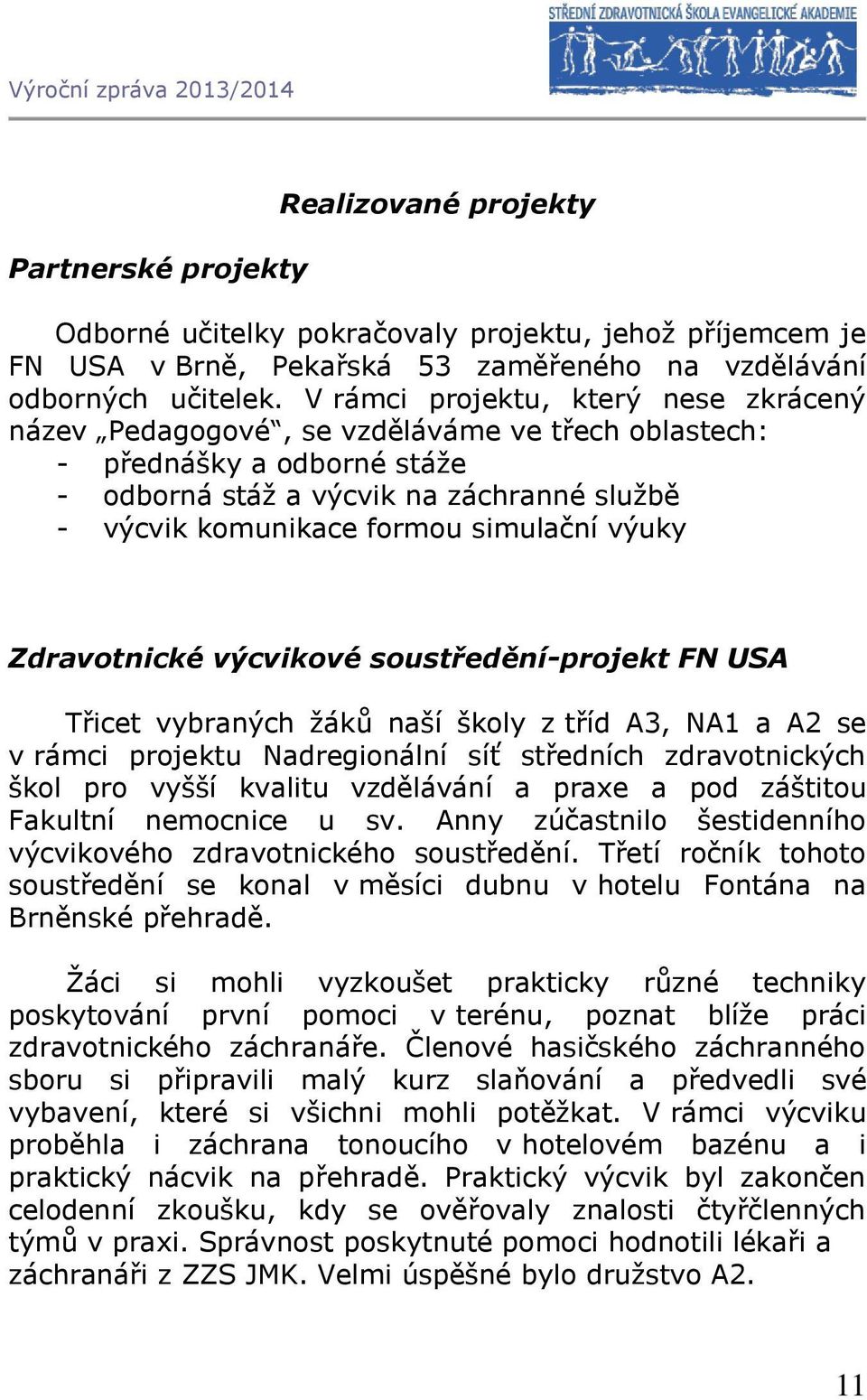 Výroční zpráva 2013/2014

STŘEDNÍ ZDRAVOTNICKÁ ŠKOLA EVANGELICKÉ AKADEMIE

Realizované projekty

Partnerské projekty

Odborné učitelky pokračovaly projektu, jehož příjemcem je FN USA v Brně, Pekařská 53 zaměřeného na vzdělávání odborných učitelek. V rámci projektu, který nese zkrácený název „Pedagogové“, se vzděláváme ve třech oblastech:
- přednášky a odborné stáže
- odborná stáž a výcvik na záchranné službě
- výcvik komunikace formou simulační výuky

Zdravotnické výcvikové soustředění-projekt FN USA

Třicet vybraných žáků naší školy z tříd A3, NA1 a A2 se v rámci projektu Nadregionální síť středních zdravotnických škol pro vyšší kvalitu vzdělávání a praxe a pod záštitou Fakultní nemocnice u sv. Anny zúčastnilo šestidenního výcvikového zdravotnického soustředění. Třetí ročník tohoto soustředění se konal v měsíci dubnu v hotelu Fontána na Brněnské přehradě.

Žáci si mohli vyzkoušet prakticky různé techniky poskytování první pomoci v terénu, poznat blíže práci zdravotnického záchranáře. Členové hasičského záchranného sboru si připravili malý kurz slaňování a předvedli své vybavení, které si všichni mohli potěžkat. V rámci výcviku proběhla i záchrana tonoucího v hotelovém bazénu a i praktický nácvik na přehradě. Praktický výcvik byl zakončen celodenní zkoušku, kdy se ověřovaly znalosti čtyřčlenných týmů v praxi. Správnost poskytnuté pomoci hodnotili lékaři a záchranáři z ZZS JMK. Velmi úspěšné bylo družstvo A2.

11